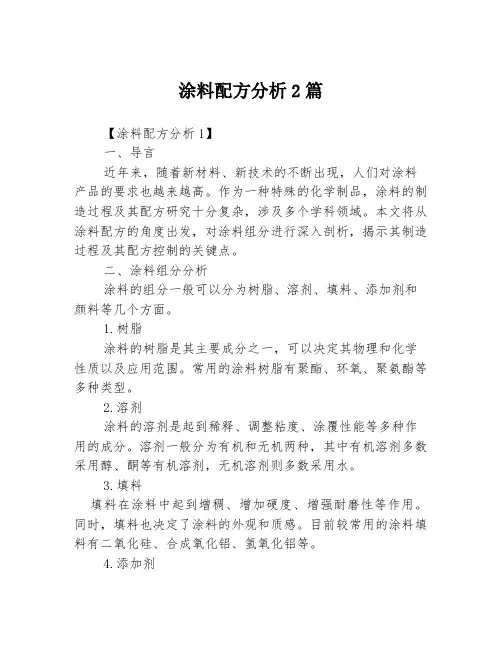 涂料配方分析 2 篇

【涂料配方分析 1】

一、导言

近年来，随着新材料、新技术的不断出现，人们对涂料产品的要求也越来越高。作为一种特殊的化学制品，涂料的制造过程及其配方研究十分复杂，涉及多个学科领域。本文将从涂料配方的角度出发，对涂料组分进行深入剖析，揭示其制造过程及其配方控制的关键点。

二、涂料组分分析

涂料的组分一般可以分为树脂、溶剂、填料、添加剂和颜料等几个方面。

1. 树脂

涂料的树脂是其主要成分之一，可以决定其物理和化学性质以及应用范围。常用的涂料树脂有聚酯、环氧、聚氨酯等多种类型。

2. 溶剂

涂料的溶剂是起到稀释、调整粘度、涂覆性能等多种作用的成分。溶剂一般分为有机和无机两种，其中有机溶剂多数采用醇、酮等有机溶剂，无机溶剂则多数采用水。

3. 填料

填料在涂料中起到增稠、增加硬度、增强耐磨性等作用。同时，填料也决定了涂料的外观和质感。目前较常用的涂料填料有二氧化硅、合成氧化铝、氢氧化铝等。

4. 添加剂